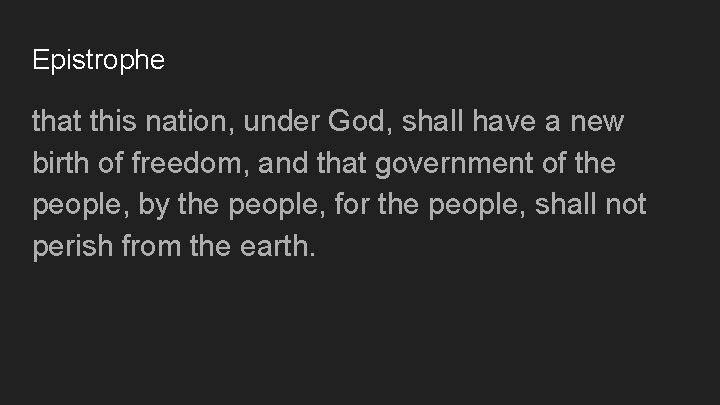 Epistrophe

that this nation, under God, shall have a new birth of freedom, and that government of the people, by the people, for the people, shall not perish from the earth.